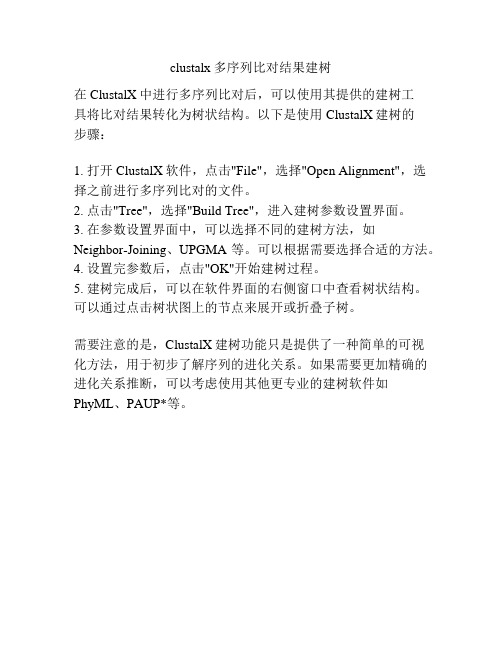 clustalx 多序列比对结果建树

在 ClustalX 中进行多序列比对后，可以使用其提供的建树工具将比对结果转化为树状结构。以下是使用 ClustalX 建树的步骤：

1. 打开 ClustalX 软件，点击"File"，选择"Open Alignment"，选择之前进行多序列比对的文件。
2. 点击"Tree"，选择"Build Tree"，进入建树参数设置界面。
3. 在参数设置界面中，可以选择不同的建树方法，如 Neighbor-Joining、UPGMA 等。可以根据需要选择合适的方法。
4. 设置完参数后，点击"OK"开始建树过程。
5. 建树完成后，可以在软件界面的右侧窗口中查看树状结构。可以通过点击树状图上的节点来展开或折叠子树。

需要注意的是，ClustalX 建树功能只是提供了一种简单的可视化方法，用于初步了解序列的进化关系。如果需要更加精确的进化关系推断，可以考虑使用其他更专业的建树软件如 PhyML、PAUP*等。